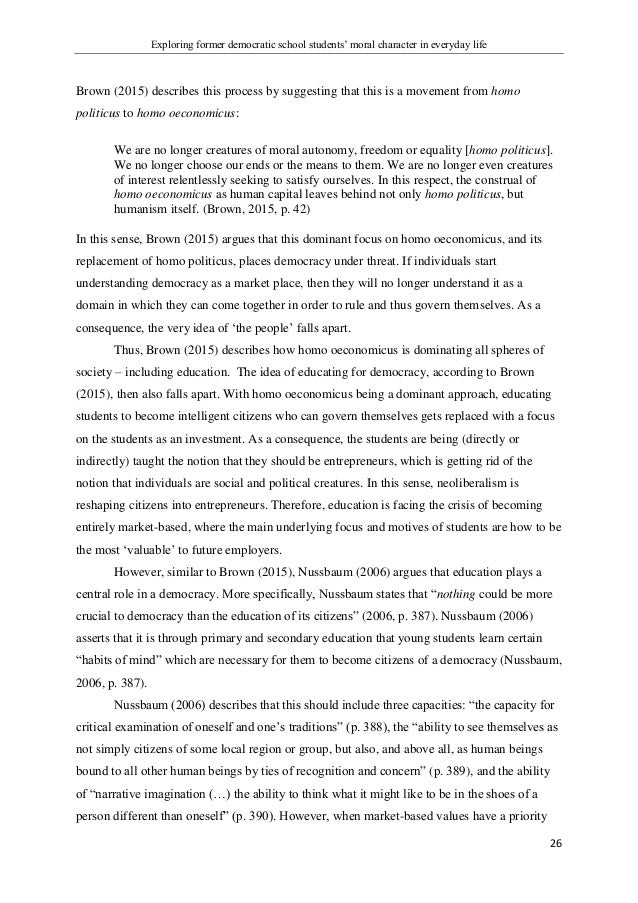 Exploring former democratic school students' moral character in everyday life

Brown (2015) describes this process by suggesting that this is a movement from homo politicus to homo oeconomicus:

We are no longer creatures of moral autonomy, freedom or equality [homo politicus]. We no longer choose our ends or the means to them. We are no longer even creatures of interest relentlessly seeking to satisfy ourselves. In this respect, the construal of homo oeconomicus as human capital leaves behind not only homo politicus, but humanism itself. (Brown, 2015, p. 42)

In this sense, Brown (2015) argues that this dominant focus on homo oeconomicus, and its replacement of homo politicus, places democracy under threat. If individuals start understanding democracy as a market place, then they will no longer understand it as a domain in which they can come together in order to rule and thus govern themselves. As a consequence, the very idea of 'the people' falls apart.

Thus, Brown (2015) describes how homo oeconomicus is dominating all spheres of society – including education. The idea of educating for democracy, according to Brown (2015), then also falls apart. With homo oeconomicus being a dominant approach, educating students to become intelligent citizens who can govern themselves gets replaced with a focus on the students as an investment. As a consequence, the students are being (directly or indirectly) taught the notion that they should be entrepreneurs, which is getting rid of the notion that individuals are social and political creatures. In this sense, neoliberalism is reshaping citizens into entrepreneurs. Therefore, education is facing the crisis of becoming entirely market-based, where the main underlying focus and motives of students are how to be the most 'valuable' to future employers.

However, similar to Brown (2015), Nussbaum (2006) argues that education plays a central role in a democracy. More specifically, Nussbaum states that "nothing could be more crucial to democracy than the education of its citizens" (2006, p. 387). Nussbaum (2006) asserts that it is through primary and secondary education that young students learn certain "habits of mind" which are necessary for them to become citizens of a democracy (Nussbaum, 2006, p. 387).

Nussbaum (2006) describes that this should include three capacities: "the capacity for critical examination of oneself and one's traditions" (p. 388), the "ability to see themselves as not simply citizens of some local region or group, but also, and above all, as human beings bound to all other human beings by ties of recognition and concern" (p. 389), and the ability of "narrative imagination (…) the ability to think what it might like to be in the shoes of a person different than oneself" (p. 390). However, when market-based values have a priority

26